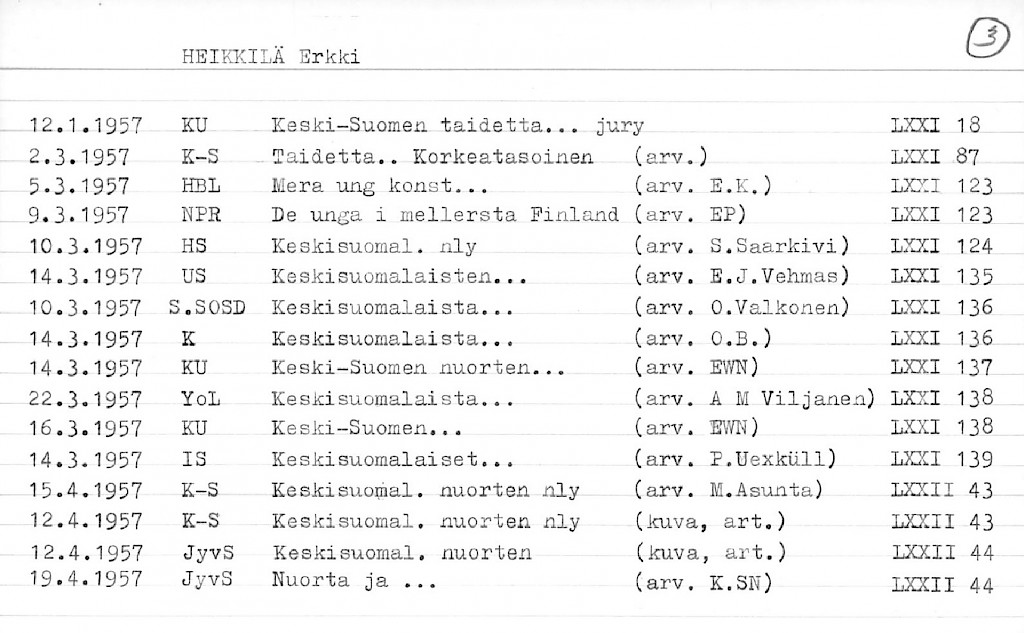 HEIKKILÄ Erkki

3

12.1.1957 KU Keski-Suomen taidetta... jury LXXI 18
2.3.1957 K-S Taidetta.. Korkeatasoinen (arv.) LXXI 87
5.3.1957 HBL Mera ung konst... (arv. E.K.) LXXI 123
9.3.1957 NPR De unga i mellersta Finland (arv. EP) LXXI 123
10.3.1957 HS Keskisuomal. nly (arv. S.Saarkivi) LXXI 124
14.3.1957 US Keskisuomalaisten... (arv. E.J.Vehmas) LXXI 135
10.3.1957 S.SOSD Keskisuomalaista... (arv. O.Valkonen) LXXI 136
14.3.1957 K Keskisuomalaista... (arv. O.B.) LXXI 136
14.3.1957 KU Keski-Suomen nuorten... (arv. EWN) LXXI 137
22.3.1957 YoL Keskisuomalaista... (arv. A M Viljanen) LXXI 138
16.3.1957 KU Keski-Suomen... (arv. EWN) LXXI 138
14.3.1957 IS Keskisuomalaiset... (arv. P.Uexküll) LXXI 139
15.4.1957 K-S Keskisuomal. nuorten nly (arv. M.Asunta) LXXII 43
12.4.1957 K-S Keskisuomal. nuorten nly (kuva, art.) LXXII 43
12.4.1957 JyvS Keskisuomal. nuorten (kuva, art.) LXXII 44
19.4.1957 JyvS Nuorta ja ... (arv. K.SN) LXXII 44